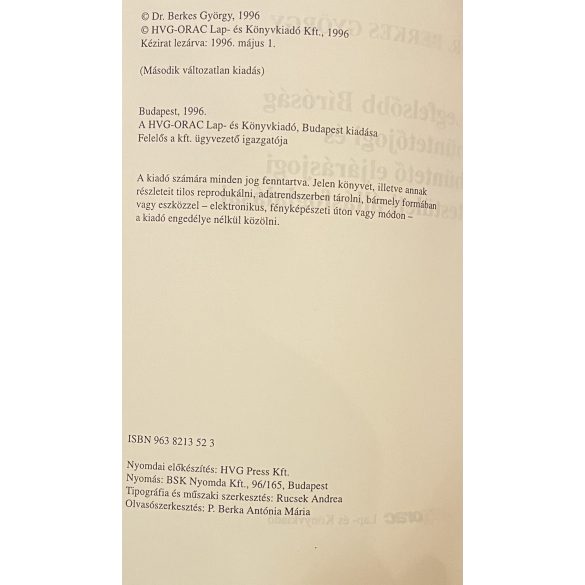 © Dr. Berkes György, 1996
© HVG-ORAC Lap- és Könyvkiadó Kft., 1996
Kézirat lezárva: 1996. május 1.

(Második változatlan kiadás)

Budapest, 1996.
A HVG-ORAC Lap- és Könyvkiadó, Budapest kiadása
Felelős a kft. ügyvezető igazgatója

A kiadó számára minden jog fenntartva. Jelen könyvet, illetve annak részleteit tilos reprodukálni, adatrendszerben tárolni, bármely formában vagy eszközzel – elektronikus, fényképészeti úton vagy módon – a kiadó engedélye nélkül közölni.

ISBN 963 8213 52 3

Nyomdai előkészítés: HVG Press Kft.
Nyomás: BSK Nyomda Kft., 96/165, Budapest
Tipográfia és műszaki szerkesztés: Rucsek Andrea
Olvasószerkesztés: P. Berka Antónia Mária